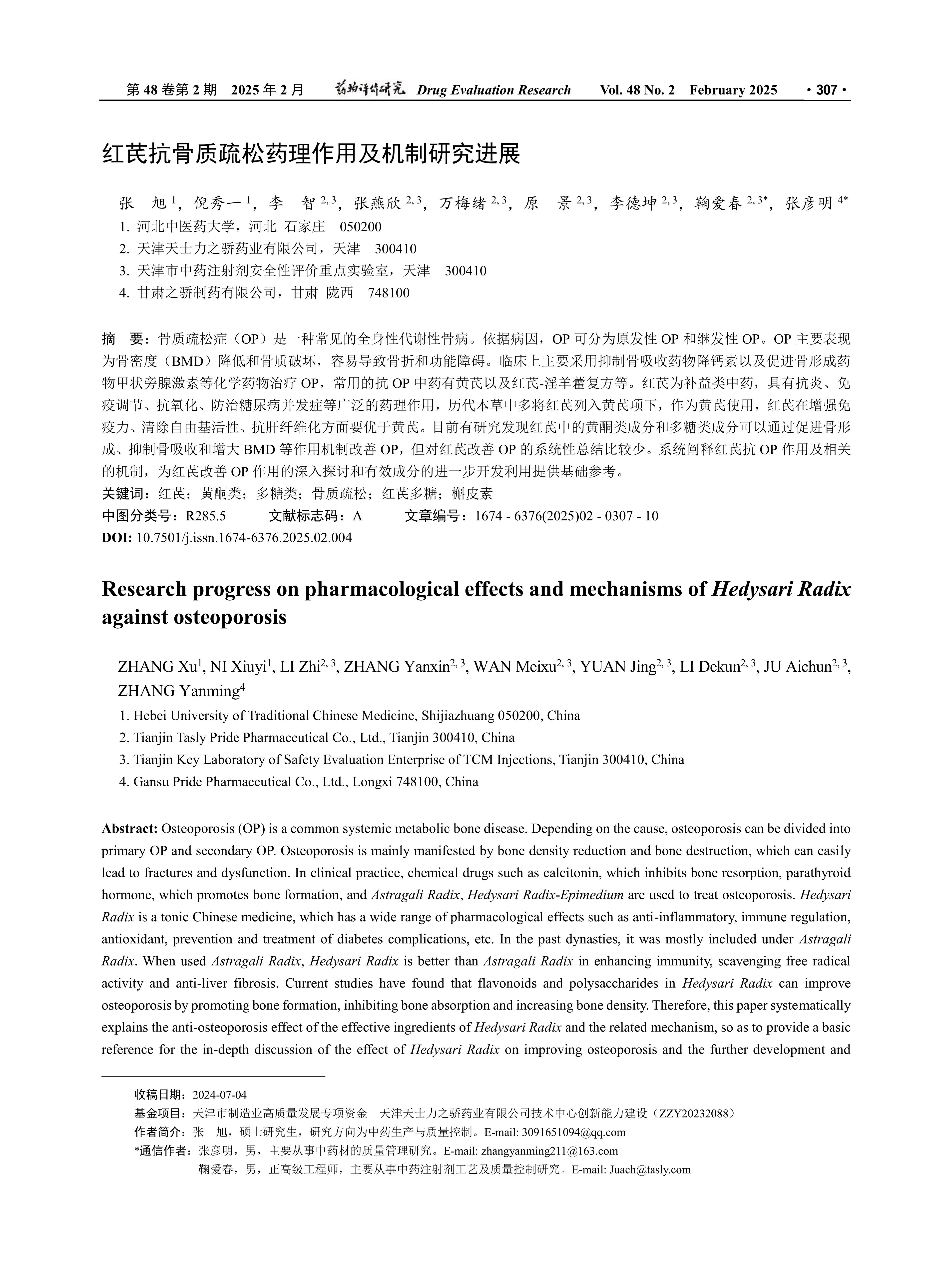 第 48 卷第 2 期　2025 年 2 月　药物评价研究 Drug Evaluation Research　Vol. 48 No. 2　February 2025　· 307 ·

红芪抗骨质疏松药理作用及机制研究进展

张　旭 $^{1}$，倪秀一 $^{1}$，李　智 $^{2,3}$，张燕欣 $^{2,3}$，万梅绪 $^{2,3}$，原　景 $^{2,3}$，李德坤 $^{2,3}$，鞠爱春 $^{2,3*}$，张彦明 $^{4*}$
1. 河北中医药大学，河北 石家庄　050200
2. 天津天士力之骄药业有限公司，天津　300410
3. 天津市中药注射剂安全性评价重点实验室，天津　300410
4. 甘肃之骄制药有限公司，甘肃 陇西　748100

摘　要：骨质疏松症（OP）是一种常见的全身性代谢性骨病。依据病因，OP 可分为原发性 OP 和继发性 OP。OP 主要表现为骨密度（BMD）降低和骨质破坏，容易导致骨折和功能障碍。临床上主要采用抑制骨吸收药物降钙素以及促进骨形成药物甲状旁腺激素等化学药物治疗 OP，常用的抗 OP 中药有黄芪以及红芪-淫羊藿复方等。红芪为补益类中药，具有抗炎、免疫调节、抗氧化、防治糖尿病并发症等广泛的药理作用，历代本草中多将红芪列入黄芪项下，作为黄芪使用，红芪在增强免疫力、清除自由基活性、抗肝纤维化方面要优于黄芪。目前有研究发现红芪中的黄酮类成分和多糖类成分可以通过促进骨形成、抑制骨吸收和增大 BMD 等作用机制改善 OP，但对红芪改善 OP 的系统性总结比较少。系统阐释红芪抗 OP 作用及相关的机制，为红芪改善 OP 作用的深入探讨和有效成分的进一步开发利用提供基础参考。
关键词：红芪；黄酮类；多糖类；骨质疏松；红芪多糖；槲皮素
中图分类号：R285.5　　文献标志码：A　　文章编号：1674 - 6376(2025)02 - 0307 - 10
DOI: 10.7501/j.issn.1674-6376.2025.02.004

Research progress on pharmacological effects and mechanisms of Hedysari Radix against osteoporosis

ZHANG Xu$^{1}$, NI Xiuyi$^{1}$, LI Zhi$^{2,3}$, ZHANG Yanxin$^{2,3}$, WAN Meixu$^{2,3}$, YUAN Jing$^{2,3}$, LI Dekun$^{2,3}$, JU Aichun$^{2,3}$, ZHANG Yanming$^{4}$
1. Hebei University of Traditional Chinese Medicine, Shijiazhuang 050200, China
2. Tianjin Tasly Pride Pharmaceutical Co., Ltd., Tianjin 300410, China
3. Tianjin Key Laboratory of Safety Evaluation Enterprise of TCM Injections, Tianjin 300410, China
4. Gansu Pride Pharmaceutical Co., Ltd., Longxi 748100, China

Abstract: Osteoporosis (OP) is a common systemic metabolic bone disease. Depending on the cause, osteoporosis can be divided into primary OP and secondary OP. Osteoporosis is mainly manifested by bone density reduction and bone destruction, which can easily lead to fractures and dysfunction. In clinical practice, chemical drugs such as calcitonin, which inhibits bone resorption, parathyroid hormone, which promotes bone formation, and Astragali Radix, Hedysari Radix-Epimedium are used to treat osteoporosis. Hedysari Radix is a tonic Chinese medicine, which has a wide range of pharmacological effects such as anti-inflammatory, immune regulation, antioxidant, prevention and treatment of diabetes complications, etc. In the past dynasties, it was mostly included under Astragali Radix. When used Astragali Radix, Hedysari Radix is better than Astragali Radix in enhancing immunity, scavenging free radical activity and anti-liver fibrosis. Current studies have found that flavonoids and polysaccharides in Hedysari Radix can improve osteoporosis by promoting bone formation, inhibiting bone absorption and increasing bone density. Therefore, this paper systematically explains the anti-osteoporosis effect of the effective ingredients of Hedysari Radix and the related mechanism, so as to provide a basic reference for the in-depth discussion of the effect of Hedysari Radix on improving osteoporosis and the further development and

收稿日期：2024-07-04
基金项目：天津市制造业高质量发展专项资金—天津天士力之骄药业有限公司技术中心创新能力建设（ZZY20232088）
作者简介：张　旭，硕士研究生，研究方向为中药生产与质量控制。E-mail: 3091651094@qq.com
*通信作者：张彦明，男，主要从事中药材的质量管理研究。E-mail: zhangyanming211@163.com
鞠爱春，男，正高级工程师，主要从事中药注射剂工艺及质量控制研究。E-mail: Juach@tasly.com